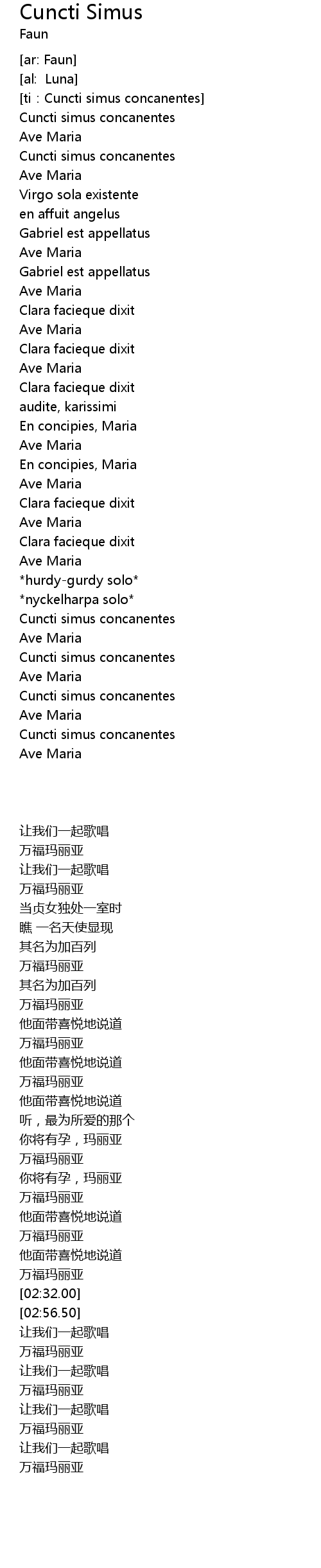 Cuncti Simus
Faun

[ar: Faun]
[al: Luna]
[ti : Cuncti simus concanentes]
Cuncti simus concanentes
Ave Maria
Cuncti simus concanentes
Ave Maria
Virgo sola existente
en affuit angelus
Gabriel est appellatus
Ave Maria
Gabriel est appellatus
Ave Maria
Clara facieque dixit
Ave Maria
Clara facieque dixit
Ave Maria
Clara facieque dixit
audite, karissimi
En concipies, Maria
Ave Maria
En concipies, Maria
Ave Maria
Clara facieque dixit
Ave Maria
Clara facieque dixit
Ave Maria
*hurdy-gurdy solo*
*nyckelharpa solo*
Cuncti simus concanentes
Ave Maria
Cuncti simus concanentes
Ave Maria
Cuncti simus concanentes
Ave Maria
Cuncti simus concanentes
Ave Maria

让我们一起歌唱
万福玛丽亚
让我们一起歌唱
万福玛丽亚
当贞女独处一室时
瞧 一名天使显现
其名为加百列
万福玛丽亚
其名为加百列
万福玛丽亚
他面带喜悦地说道
万福玛丽亚
他面带喜悦地说道
万福玛丽亚
他面带喜悦地说道
听，最为所爱的那个
你将有孕，玛丽亚
万福玛丽亚
你将有孕，玛丽亚
万福玛丽亚
他面带喜悦地说道
万福玛丽亚
他面带喜悦地说道
万福玛丽亚
[02:32.00]
[02:56.50]
让我们一起歌唱
万福玛丽亚
让我们一起歌唱
万福玛丽亚
让我们一起歌唱
万福玛丽亚
让我们一起歌唱
万福玛丽亚